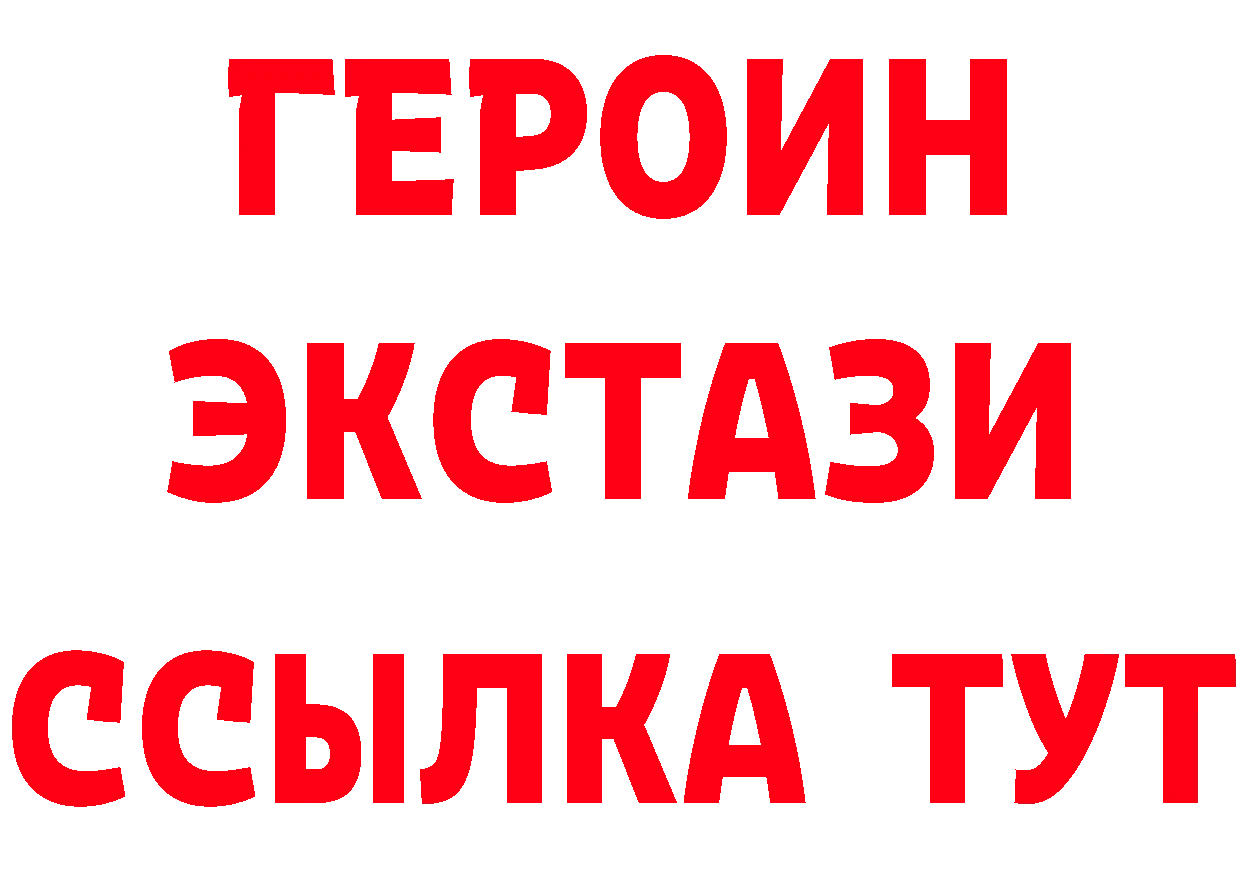 ГЕРОИН
ЭКСТАЗИ
ССЫЛКА ТУТ